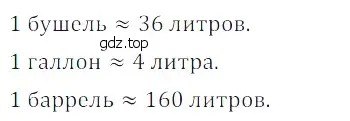 1 бушель $\approx$ 36 литров.
gdz.top
1 галлон $\approx$ 4 литра.

1 баррель $\approx$ 160 литров.